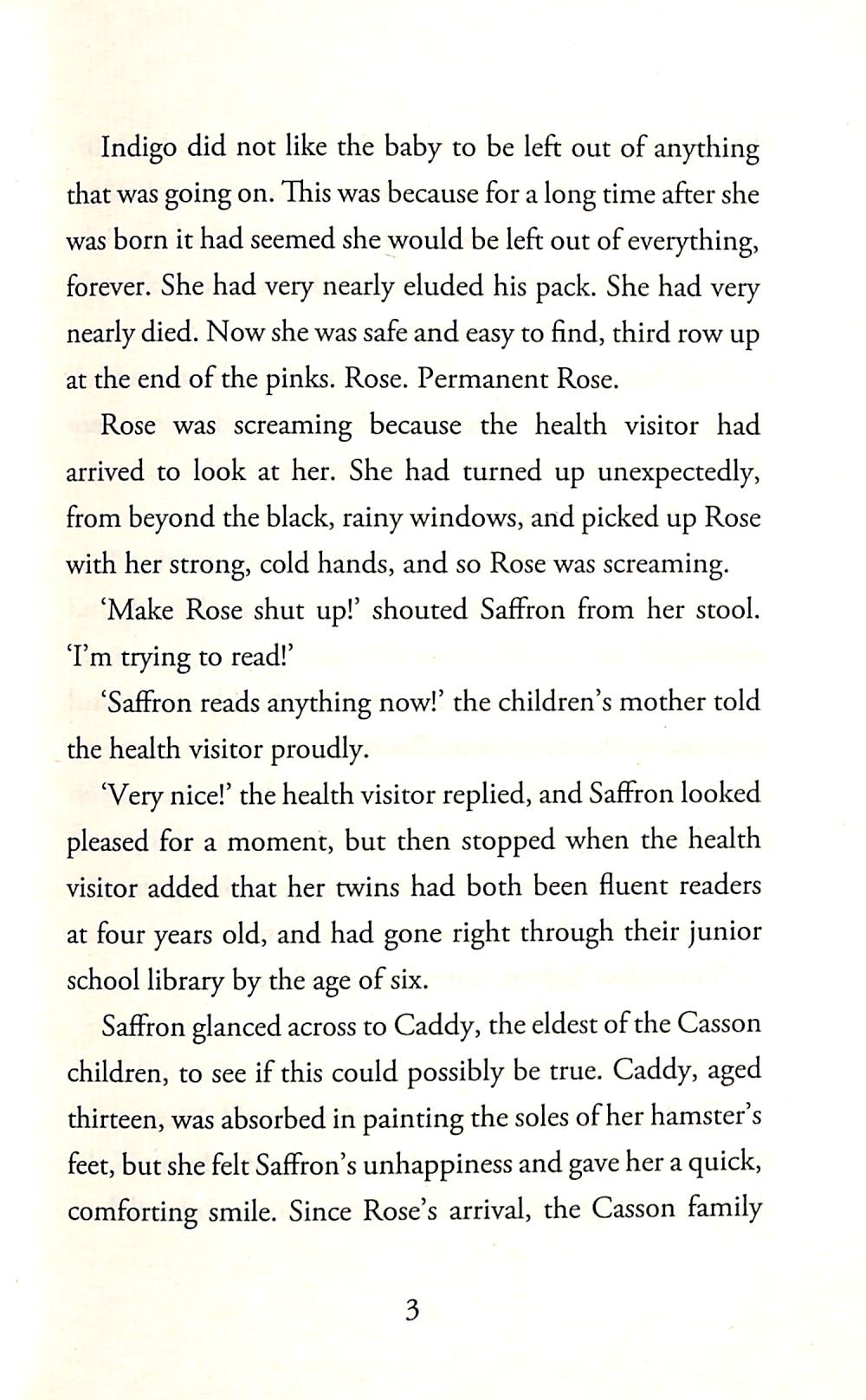 Indigo did not like the baby to be left out of anything that was going on. This was because for a long time after she was born it had seemed she would be left out of everything, forever. She had very nearly eluded his pack. She had very nearly died. Now she was safe and easy to find, third row up at the end of the pinks. Rose. Permanent Rose.

Rose was screaming because the health visitor had arrived to look at her. She had turned up unexpectedly, from beyond the black, rainy windows, and picked up Rose with her strong, cold hands, and so Rose was screaming.

'Make Rose shut up!' shouted Saffron from her stool. 'I'm trying to read!'

'Saffron reads anything now!' the children's mother told the health visitor proudly.

'Very nice!' the health visitor replied, and Saffron looked pleased for a moment, but then stopped when the health visitor added that her twins had both been fluent readers at four years old, and had gone right through their junior school library by the age of six.

Saffron glanced across to Caddy, the eldest of the Casson children, to see if this could possibly be true. Caddy, aged thirteen, was absorbed in painting the soles of her hamster's feet, but she felt Saffron's unhappiness and gave her a quick, comforting smile. Since Rose's arrival, the Casson family

3